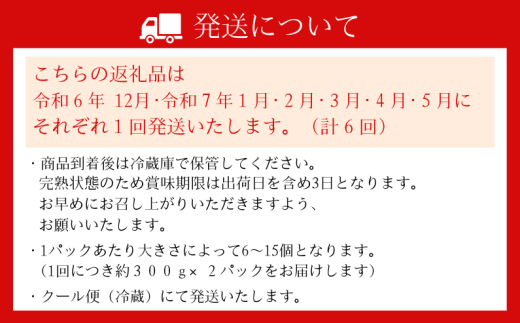 発送について

こちらの返礼品は
令和６年 12月・令和７年１月・２月・３月・４月・５月に
それぞれ１回発送いたします。（計６回）

・商品到着後は冷蔵庫で保管してください。
完熟状態のため賞味期限は出荷日を含め3日となります。
お早めにお召し上がりいただきますよう、
お願いいたします。

・1パックあたり大きさによって6～15個となります。
（1回につき約３００ｇ× ２パックをお届けします）

・クール便（冷蔵）にて発送いたします。